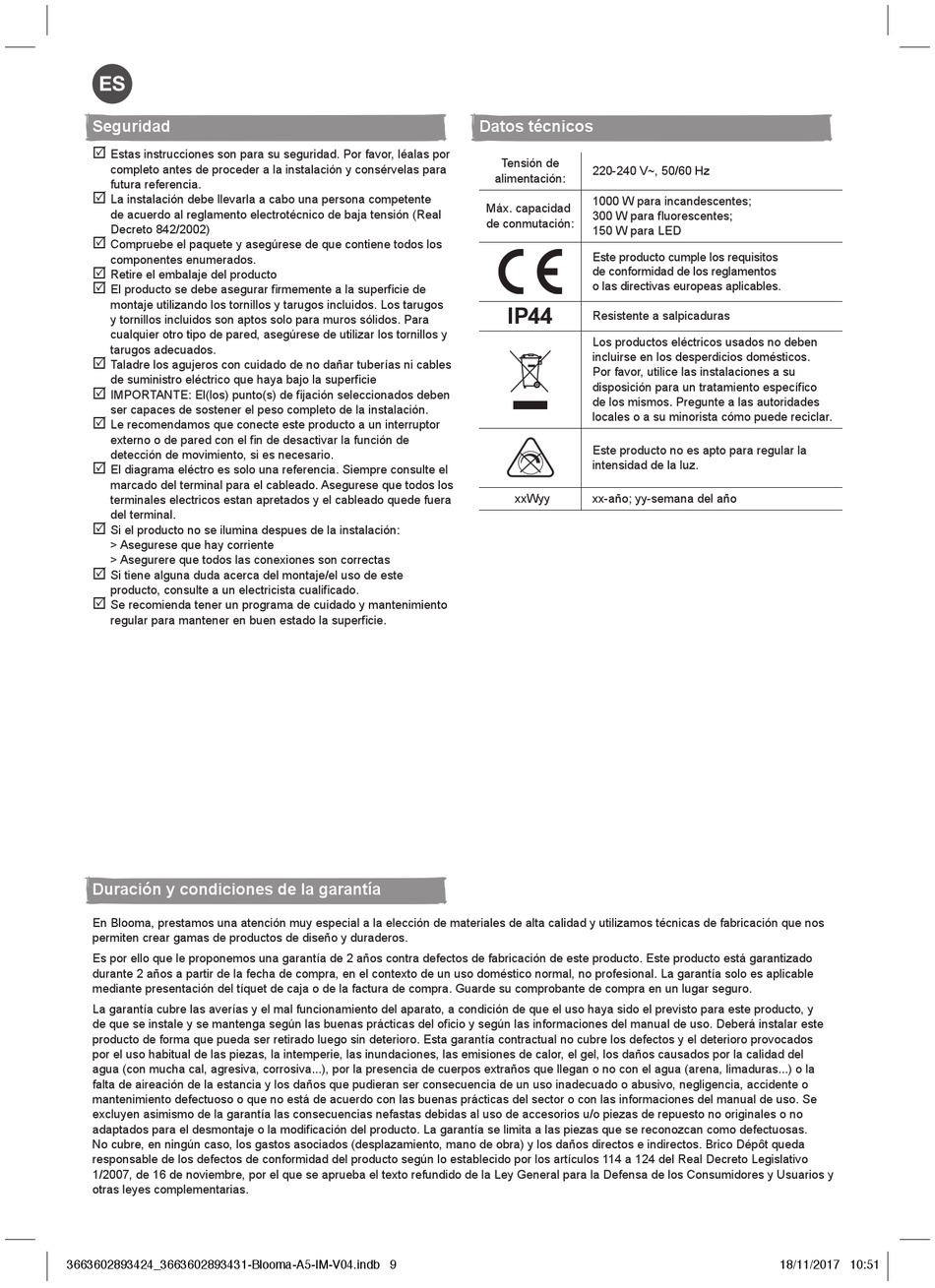 ES

Seguridad

☑ Estas instrucciones son para su seguridad. Por favor, léalas por completo antes de proceder a la instalación y consérvelas para futura referencia.
☑ La instalación debe llevarla a cabo una persona competente de acuerdo al reglamento electrotécnico de baja tensión (Real Decreto 842/2002)
☑ Compruebe el paquete y asegúrese de que contiene todos los componentes enumerados.
☑ Retire el embalaje del producto
☑ El producto se debe asegurar firmemente a la superficie de montaje utilizando los tornillos y tarugos incluidos. Los tarugos y tornillos incluidos son aptos solo para muros sólidos. Para cualquier otro tipo de pared, asegúrese de utilizar los tornillos y tarugos adecuados.
☑ Taladre los agujeros con cuidado de no dañar tuberías ni cables de suministro eléctrico que haya bajo la superficie
☑ IMPORTANTE: El(los) punto(s) de fijación seleccionados deben ser capaces de sostener el peso completo de la instalación.
☑ Le recomendamos que conecte este producto a un interruptor externo o de pared con el fin de desactivar la función de detección de movimiento, si es necesario.
☑ El diagrama eléctro es solo una referencia. Siempre consulte el marcado del terminal para el cableado. Asegurese que todos los terminales electricos estan apretados y el cableado quede fuera del terminal.
☑ Si el producto no se ilumina despues de la instalación:
> Asegurese que hay corriente
> Asegurere que todos las conexiones son correctas
☑ Si tiene alguna duda acerca del montaje/el uso de este producto, consulte a un electricista cualificado.
☑ Se recomienda tener un programa de cuidado y mantenimiento regular para mantener en buen estado la superficie.

Datos técnicos

| Tensión de alimentación: | 220-240 V~, 50/60 Hz |
|---|---|
| Máx. capacidad de conmutación: | 1000 W para incandescentes; 300 W para fluorescentes; 150 W para LED |
| CE | Este producto cumple los requisitos de conformidad de los reglamentos o las directivas europeas aplicables. |
| IP44 | Resistente a salpicaduras |
| | Los productos eléctricos usados no deben incluirse en los desperdicios domésticos. Por favor, utilice las instalaciones a su disposición para un tratamiento específico de los mismos. Pregunte a las autoridades locales o a su minorista cómo puede reciclar. |
| | Este producto no es apto para regular la intensidad de la luz. |
| xxWyy | xx-año; yy-semana del año |

Duración y condiciones de la garantía

En Blooma, prestamos una atención muy especial a la elección de materiales de alta calidad y utilizamos técnicas de fabricación que nos permiten crear gamas de productos de diseño y duraderos.

Es por ello que le proponemos una garantía de 2 años contra defectos de fabricación de este producto. Este producto está garantizado durante 2 años a partir de la fecha de compra, en el contexto de un uso doméstico normal, no profesional. La garantía solo es aplicable mediante presentación del tíquet de caja o de la factura de compra. Guarde su comprobante de compra en un lugar seguro.

La garantía cubre las averías y el mal funcionamiento del aparato, a condición de que el uso haya sido el previsto para este producto, y de que se instale y se mantenga según las buenas prácticas del oficio y según las informaciones del manual de uso. Deberá instalar este producto de forma que pueda ser retirado luego sin deterioro. Esta garantía contractual no cubre los defectos y el deterioro provocados por el uso habitual de las piezas, la intemperie, las inundaciones, las emisiones de calor, el gel, los daños causados por la calidad del agua (con mucha cal, agresiva, corrosiva...), por la presencia de cuerpos extraños que llegan o no con el agua (arena, limaduras...) o la falta de aireación de la estancia y los daños que pudieran ser consecuencia de un uso inadecuado o abusivo, negligencia, accidente o mantenimiento defectuoso o que no está de acuerdo con las buenas prácticas del sector o con las informaciones del manual de uso. Se excluyen asimismo de la garantía las consecuencias nefastas debidas al uso de accesorios u/o piezas de repuesto no originales o no adaptados para el desmontaje o la modificación del producto. La garantía se limita a las piezas que se reconozcan como defectuosas. No cubre, en ningún caso, los gastos asociados (desplazamiento, mano de obra) y los daños directos e indirectos. Brico Dépôt queda responsable de los defectos de conformidad del producto según lo establecido por los artículos 114 a 124 del Real Decreto Legislativo 1/2007, de 16 de noviembre, por el que se aprueba el texto refundido de la Ley General para la Defensa de los Consumidores y Usuarios y otras leyes complementarias.

3663602893424_3663602893431-Blooma-A5-IM-V04.indb 9    18/11/2017 10:51